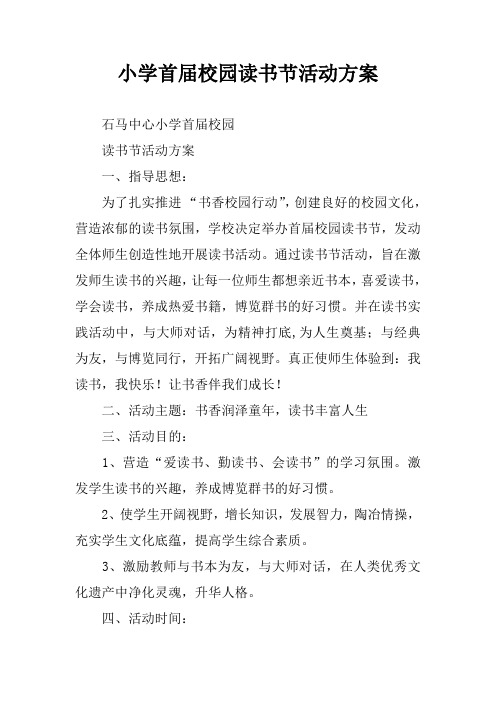 小学首届校园读书节活动方案

石马中心小学首届校园

读书节活动方案

一、指导思想：

为了扎实推进“书香校园行动”，创建良好的校园文化，营造浓郁的读书氛围，学校决定举办首届校园读书节，发动全体师生创造性地开展读书活动。通过读书节活动，旨在激发师生读书的兴趣，让每一位师生都想亲近书本，喜爱读书，学会读书，养成热爱书籍，博览群书的好习惯。并在读书实践活动中，与大师对话，为精神打底,为人生奠基；与经典为友，与博览同行，开拓广阔视野。真正使师生体验到：我读书，我快乐！让书香伴我们成长！

二、活动主题：书香润泽童年，读书丰富人生

三、活动目的：

1、营造“爱读书、勤读书、会读书”的学习氛围。激发学生读书的兴趣，养成博览群书的好习惯。

2、使学生开阔视野，增长知识，发展智力，陶冶情操，充实学生文化底蕴，提高学生综合素质。

3、激励教师与书本为友，与大师对话，在人类优秀文化遗产中净化灵魂，升华人格。

四、活动时间：